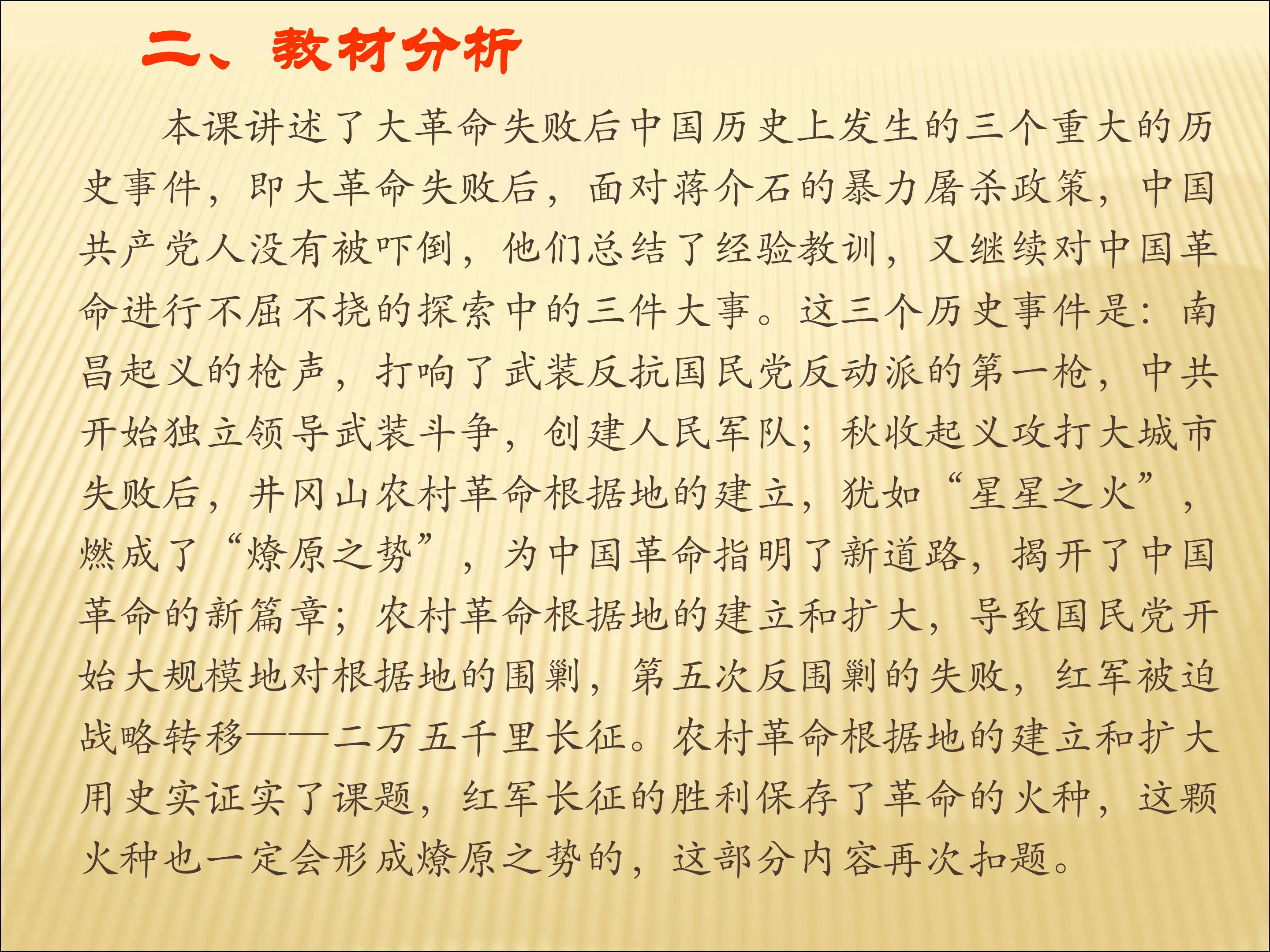 二、教材分析

本课讲述了大革命失败后中国历史上发生的三个重大的历史事件，即大革命失败后，面对蒋介石的暴力屠杀政策，中国共产党人没有被吓倒，他们总结了经验教训，又继续对中国革命进行不屈不挠的探索中的三件大事。这三个历史事件是：南昌起义的枪声，打响了武装反抗国民党反动派的第一枪，中共开始独立领导武装斗争，创建人民军队；秋收起义攻打大城市失败后，井冈山农村革命根据地的建立，犹如“星星之火”，燃成了“燎原之势”，为中国革命指明了新道路，揭开了中国革命的新篇章；农村革命根据地的建立和扩大，导致国民党开始大规模地对根据地的围剿，第五次反围剿的失败，红军被迫战略转移——二万五千里长征。农村革命根据地的建立和扩大用史实证实了课题，红军长征的胜利保存了革命的火种，这颗火种也一定会形成燎原之势的，这部分内容再次扣题。